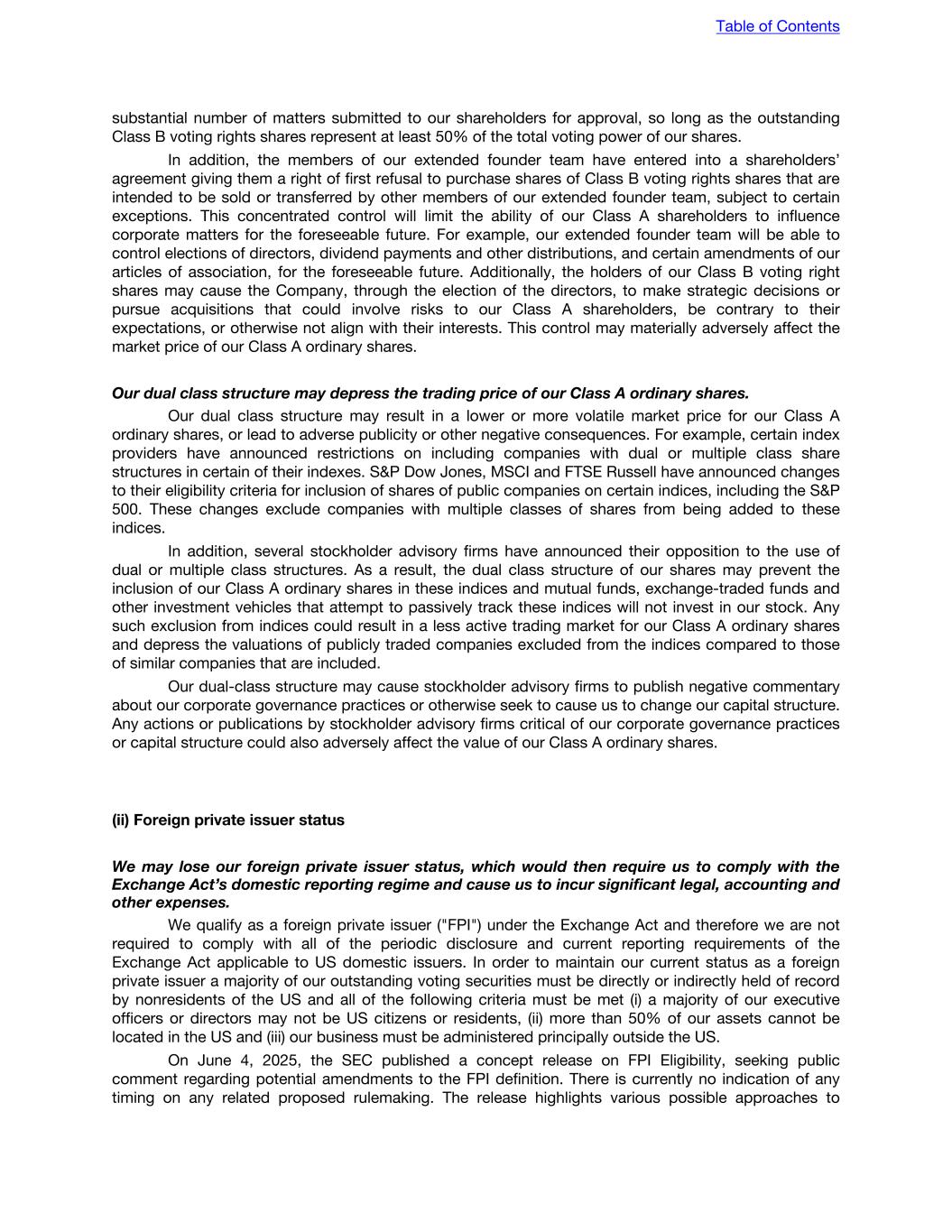 Table of Contents

substantial number of matters submitted to our shareholders for approval, so long as the outstanding Class B voting rights shares represent at least 50% of the total voting power of our shares.

In addition, the members of our extended founder team have entered into a shareholders' agreement giving them a right of first refusal to purchase shares of Class B voting rights shares that are intended to be sold or transferred by other members of our extended founder team, subject to certain exceptions. This concentrated control will limit the ability of our Class A shareholders to influence corporate matters for the foreseeable future. For example, our extended founder team will be able to control elections of directors, dividend payments and other distributions, and certain amendments of our articles of association, for the foreseeable future. Additionally, the holders of our Class B voting right shares may cause the Company, through the election of the directors, to make strategic decisions or pursue acquisitions that could involve risks to our Class A shareholders, be contrary to their expectations, or otherwise not align with their interests. This control may materially adversely affect the market price of our Class A ordinary shares.

Our dual class structure may depress the trading price of our Class A ordinary shares.

Our dual class structure may result in a lower or more volatile market price for our Class A ordinary shares, or lead to adverse publicity or other negative consequences. For example, certain index providers have announced restrictions on including companies with dual or multiple class share structures in certain of their indexes. S&P Dow Jones, MSCI and FTSE Russell have announced changes to their eligibility criteria for inclusion of shares of public companies on certain indices, including the S&P 500. These changes exclude companies with multiple classes of shares from being added to these indices.

In addition, several stockholder advisory firms have announced their opposition to the use of dual or multiple class structures. As a result, the dual class structure of our shares may prevent the inclusion of our Class A ordinary shares in these indices and mutual funds, exchange-traded funds and other investment vehicles that attempt to passively track these indices will not invest in our stock. Any such exclusion from indices could result in a less active trading market for our Class A ordinary shares and depress the valuations of publicly traded companies excluded from the indices compared to those of similar companies that are included.

Our dual-class structure may cause stockholder advisory firms to publish negative commentary about our corporate governance practices or otherwise seek to cause us to change our capital structure. Any actions or publications by stockholder advisory firms critical of our corporate governance practices or capital structure could also adversely affect the value of our Class A ordinary shares.

(ii) Foreign private issuer status

We may lose our foreign private issuer status, which would then require us to comply with the Exchange Act's domestic reporting regime and cause us to incur significant legal, accounting and other expenses.

We qualify as a foreign private issuer ("FPI") under the Exchange Act and therefore we are not required to comply with all of the periodic disclosure and current reporting requirements of the Exchange Act applicable to US domestic issuers. In order to maintain our current status as a foreign private issuer a majority of our outstanding voting securities must be directly or indirectly held of record by nonresidents of the US and all of the following criteria must be met (i) a majority of our executive officers or directors may not be US citizens or residents, (ii) more than 50% of our assets cannot be located in the US and (iii) our business must be administered principally outside the US.

On June 4, 2025, the SEC published a concept release on FPI Eligibility, seeking public comment regarding potential amendments to the FPI definition. There is currently no indication of any timing on any related proposed rulemaking. The release highlights various possible approaches to